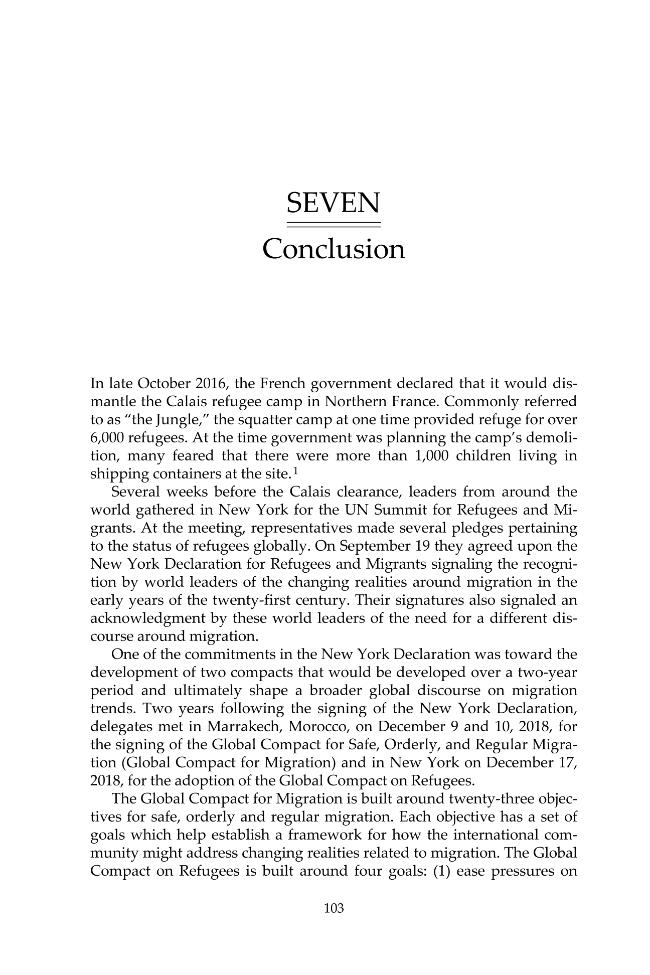 SEVEN

Conclusion

In late October 2016, the French government declared that it would dismantle the Calais refugee camp in Northern France. Commonly referred to as "the Jungle," the squatter camp at one time provided refuge for over 6,000 refugees. At the time government was planning the camp's demolition, many feared that there were more than 1,000 children living in shipping containers at the site.$^{1}$

Several weeks before the Calais clearance, leaders from around the world gathered in New York for the UN Summit for Refugees and Migrants. At the meeting, representatives made several pledges pertaining to the status of refugees globally. On September 19 they agreed upon the New York Declaration for Refugees and Migrants signaling the recognition by world leaders of the changing realities around migration in the early years of the twenty-first century. Their signatures also signaled an acknowledgment by these world leaders of the need for a different discourse around migration.

One of the commitments in the New York Declaration was toward the development of two compacts that would be developed over a two-year period and ultimately shape a broader global discourse on migration trends. Two years following the signing of the New York Declaration, delegates met in Marrakech, Morocco, on December 9 and 10, 2018, for the signing of the Global Compact for Safe, Orderly, and Regular Migration (Global Compact for Migration) and in New York on December 17, 2018, for the adoption of the Global Compact on Refugees.

The Global Compact for Migration is built around twenty-three objectives for safe, orderly and regular migration. Each objective has a set of goals which help establish a framework for how the international community might address changing realities related to migration. The Global Compact on Refugees is built around four goals: (1) ease pressures on

103